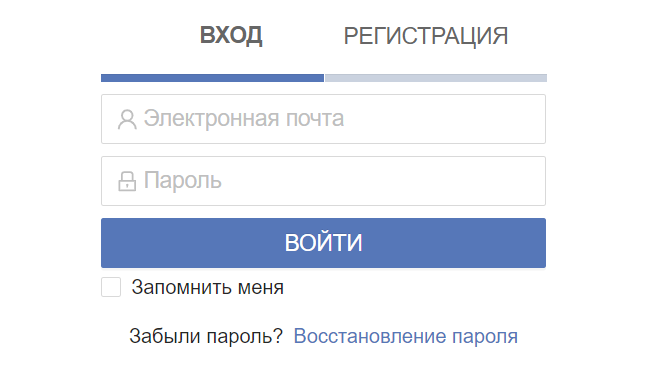 ВХОД РЕГИСТРАЦИЯ

Электронная почта

Пароль

ВОЙТИ

Запомнить меня

Забыли пароль? Восстановление пароля